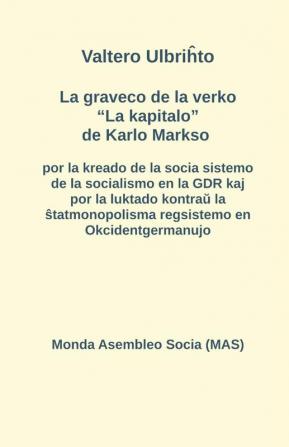 Valtero Ulbriĥto

La graveco de la verko
“La kapitalo”
de Karlo Markso

por la kreado de la socia sistemo de la socialismo en la GDR kaj por la luktado kontraŭ la ŝtatmonopolisma regsistemo en Okcidentgermanujo

Monda Asembleo Socia (MAS)